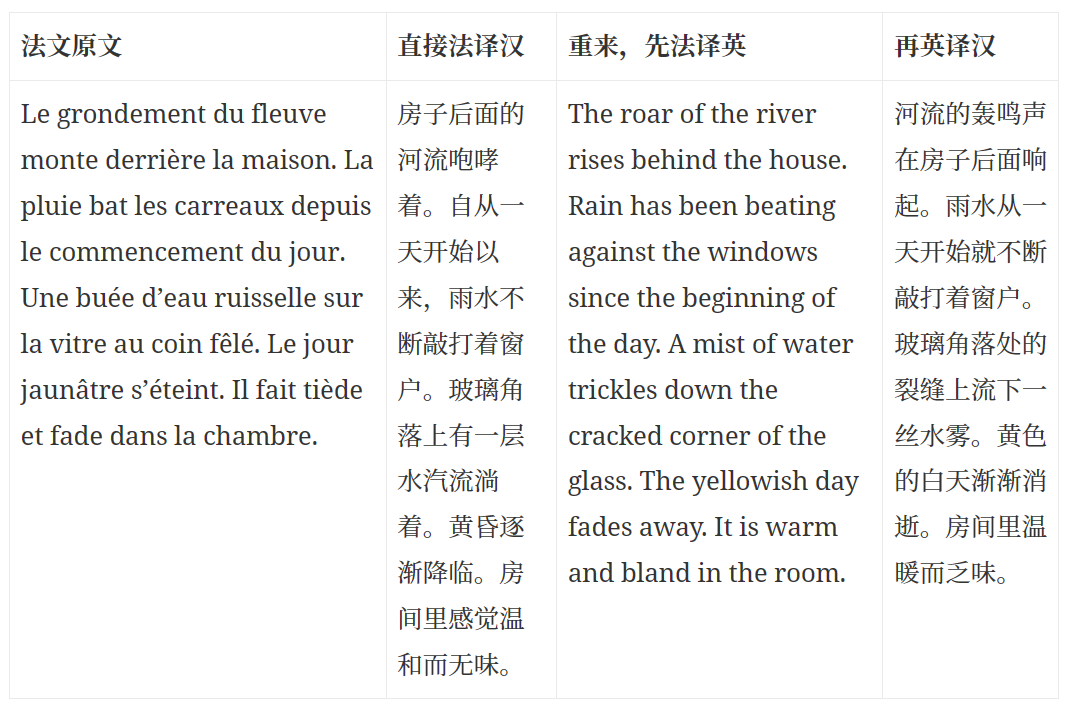 | 法文原文 | 直接法译汉 | 重来，先法译英 | 再英译汉 |
|---|---|---|---|
| Le grondement du fleuve monte derrière la maison. La pluie bat les carreaux depuis le commencement du jour. Une buée d’eau ruisselle sur la vitre au coin fêlé. Le jour jaunâtre s’éteint. Il fait tiède et fade dans la chambre. | 房子后面的河流咆哮着。自从一天开始以来，雨水不断敲打着窗户。玻璃角落上有一层水汽流淌着。黄昏逐渐降临。房间里感觉温和而无味。 | The roar of the river rises behind the house. Rain has been beating against the windows since the beginning of the day. A mist of water trickles down the cracked corner of the glass. The yellowish day fades away. It is warm and bland in the room. | 河流的轰鸣声在房子后面响起。雨水从一天开始就不断敲打着窗户。玻璃角落处的裂缝上流下一丝水雾。黄色的白天渐渐消逝。房间里温暖而乏味。 |